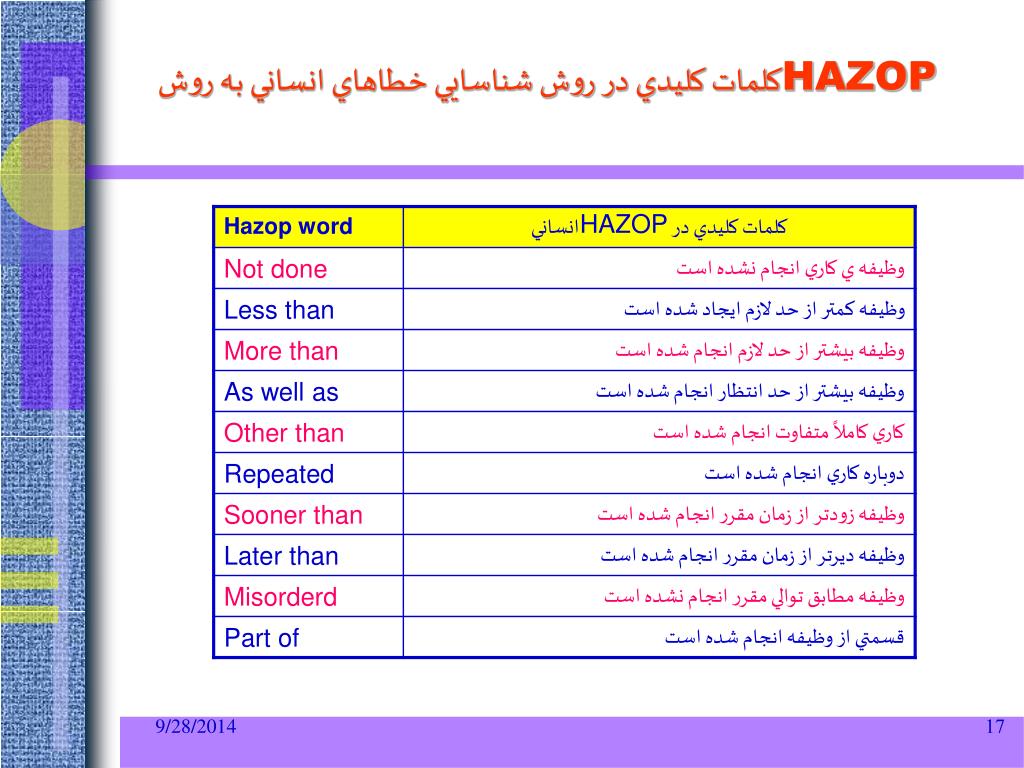 كلمات كليدي در روش شناسايي خطاهاي انساني به روش HAZOP

| Hazop word | كلمات كليدي در HAZOP انساني |
|---|---|
| Not done | وظيفه ي كاري انجام نشده است |
| Less than | وظيفه كمتر از حد لازم ايجاد شده است |
| More than | وظيفه بيشتر از حد لازم انجام شده است |
| As well as | وظيفه بيشتر از حد انتظار انجام شده است |
| Other than | كاري كاملاً متفاوت انجام شده است |
| Repeated | دوباره كاري انجام شده است |
| Sooner than | وظيفه زودتر از زمان مقرر انجام شده است |
| Later than | وظيفه ديرتر از زمان مقرر انجام شده است |
| Misorderd | وظيفه مطابق توالي مقرر انجام نشده است |
| Part of | قسمتي از وظيفه انجام شده است |

9/28/2014

17